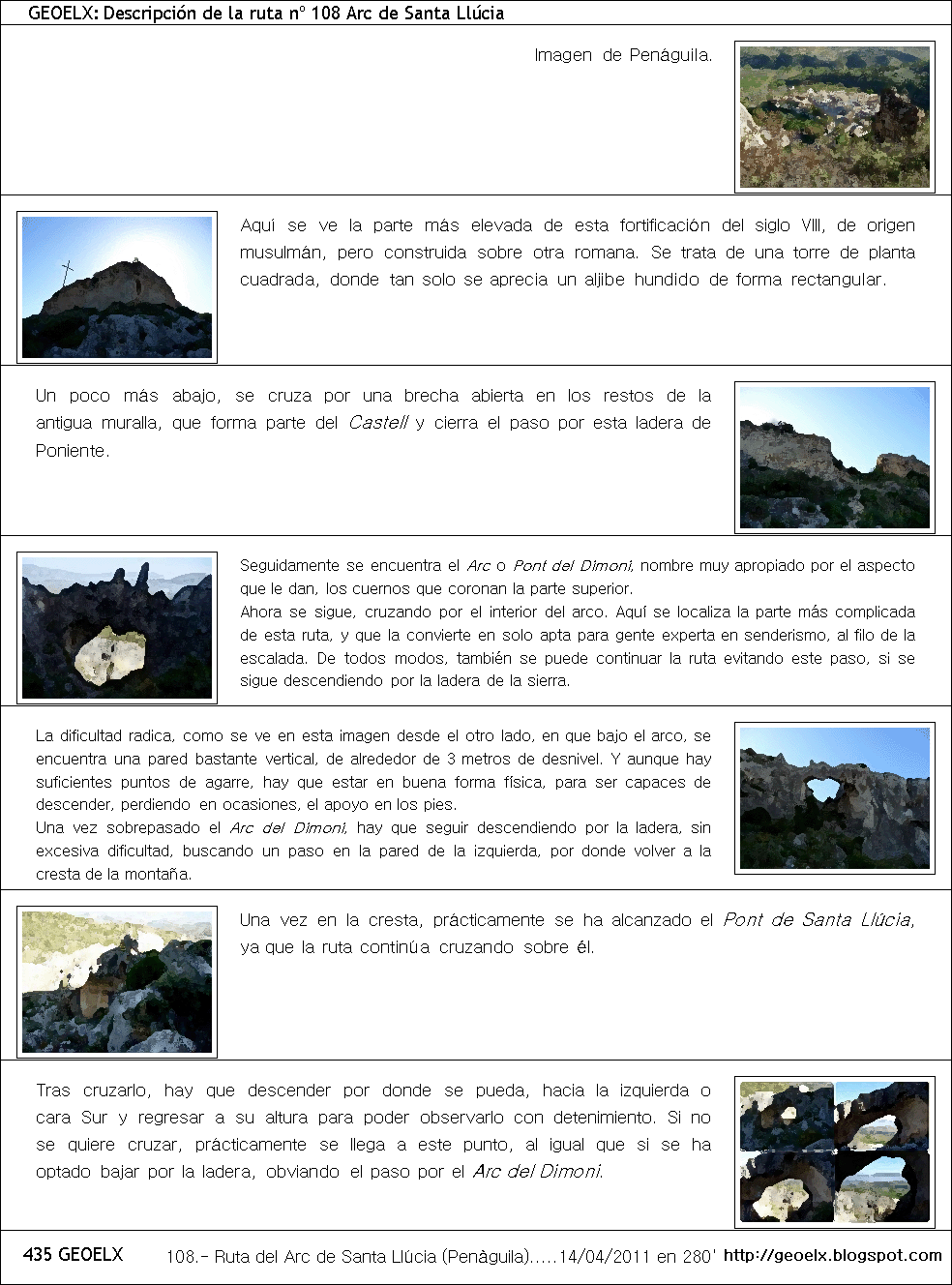 GEOELX: Descripción de la ruta nº 108 Arc de Santa Llúcia

Imagen de Penáguila.

Aquí se ve la parte más elevada de esta fortificación del siglo VIII, de origen musulmán, pero construida sobre otra romana. Se trata de una torre de planta cuadrada, donde tan solo se aprecia un aljibe hundido de forma rectangular.

Un poco más abajo, se cruza por una brecha abierta en los restos de la antigua muralla, que forma parte del Castell y cierra el paso por esta ladera de Poniente.

Seguidamente se encuentra el Arc o Pont del Dimoni, nombre muy apropiado por el aspecto que le dan, los cuernos que coronan la parte superior.
Ahora se sigue, cruzando por el interior del arco. Aquí se localiza la parte más complicada de esta ruta, y que la convierte en solo apta para gente experta en senderismo, al filo de la escalada. De todos modos, también se puede continuar la ruta evitando este paso, si se sigue descendiendo por la ladera de la sierra.

La dificultad radica, como se ve en esta imagen desde el otro lado, en que bajo el arco, se encuentra una pared bastante vertical, de alrededor de 3 metros de desnivel. Y aunque hay suficientes puntos de agarre, hay que estar en buena forma física, para ser capaces de descender, perdiendo en ocasiones, el apoyo en los pies.
Una vez sobrepasado el Arc del Dimoni, hay que seguir descendiendo por la ladera, sin excesiva dificultad, buscando un paso en la pared de la izquierda, por donde volver a la cresta de la montaña.

Una vez en la cresta, prácticamente se ha alcanzado el Pont de Santa Llúcia, ya que la ruta continúa cruzando sobre él.

Tras cruzarlo, hay que descender por donde se pueda, hacia la izquierda o cara Sur y regresar a su altura para poder observarlo con detenimiento. Si no se quiere cruzar, prácticamente se llega a este punto, al igual que si se ha optado bajar por la ladera, obviando el paso por el Arc del Dimoni.

435 GEOELX 108.- Ruta del Arc de Santa Llúcia (Penàguila).....14/04/2011 en 280' http://geoelx.blogspot.com